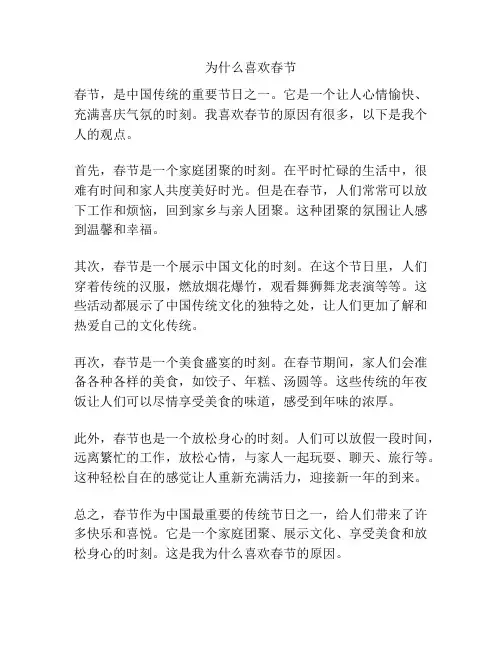 为什么喜欢春节

春节，是中国传统的重要节日之一。它是一个让人心情愉快、充满喜庆气氛的时刻。我喜欢春节的原因有很多，以下是我个人的观点。

首先，春节是一个家庭团聚的时刻。在平时忙碌的生活中，很难有时间和家人共度美好时光。但是在春节，人们常常可以放下工作和烦恼，回到家乡与亲人团聚。这种团聚的氛围让人感到温馨和幸福。

其次，春节是一个展示中国文化的时刻。在这个节日里，人们穿着传统的汉服，燃放烟花爆竹，观看舞狮舞龙表演等等。这些活动都展示了中国传统文化的独特之处，让人们更加了解和热爱自己的文化传统。

再次，春节是一个美食盛宴的时刻。在春节期间，家人们会准备各种各样的美食，如饺子、年糕、汤圆等。这些传统的年夜饭让人们可以尽情享受美食的味道，感受到年味的浓厚。

此外，春节也是一个放松身心的时刻。人们可以放假一段时间，远离繁忙的工作，放松心情，与家人一起玩耍、聊天、旅行等。这种轻松自在的感觉让人重新充满活力，迎接新一年的到来。

总之，春节作为中国最重要的传统节日之一，给人们带来了许多快乐和喜悦。它是一个家庭团聚、展示文化、享受美食和放松身心的时刻。这是我为什么喜欢春节的原因。